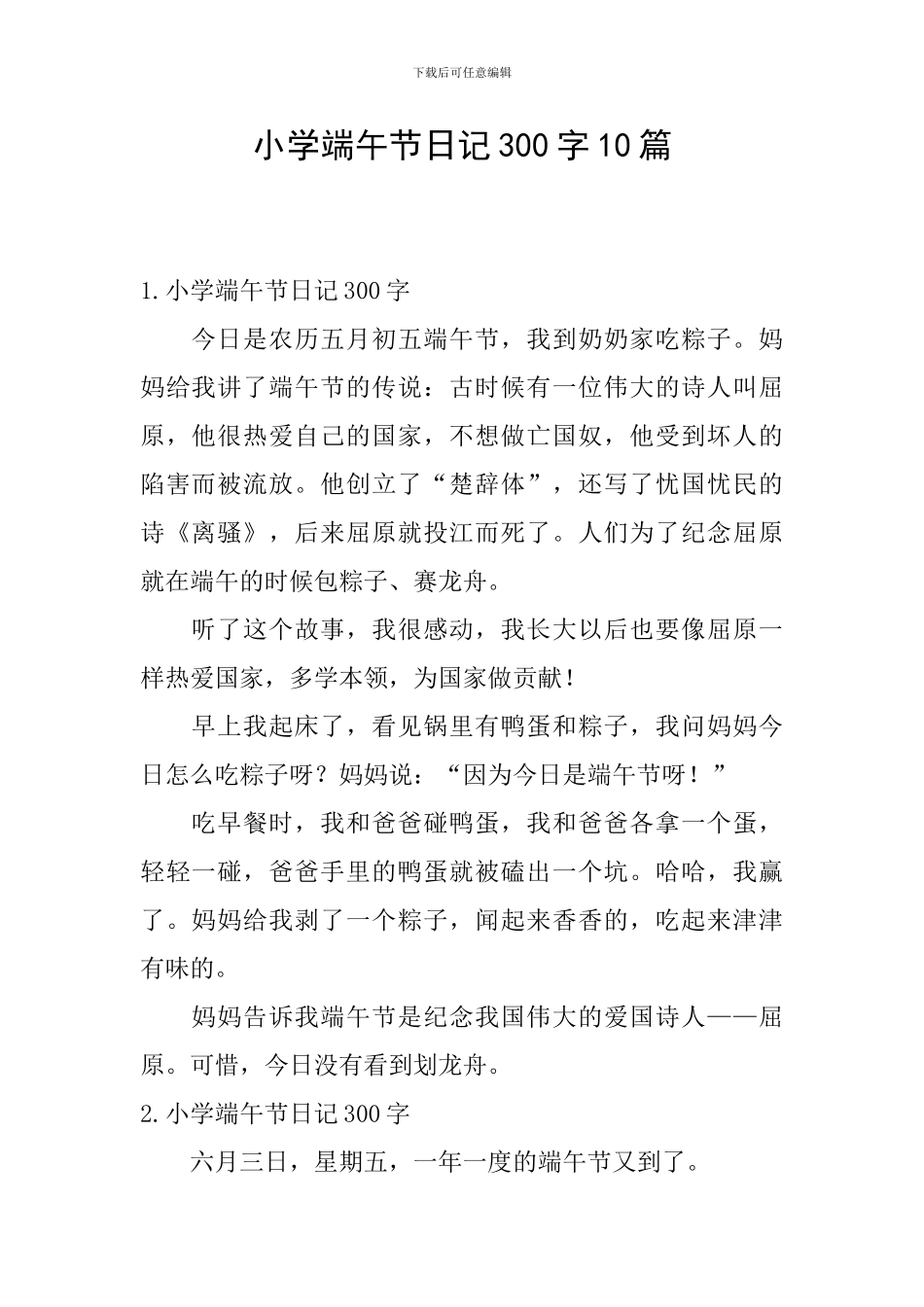 下载后可任意编辑

小学端午节日记300字10篇

1.小学端午节日记300字

今日是农历五月初五端午节，我到奶奶家吃粽子。妈妈给我讲了端午节的传说：古时候有一位伟大的诗人叫屈原，他很热爱自己的国家，不想做亡国奴，他受到坏人的陷害而被流放。他创立了“楚辞体”，还写了忧国忧民的诗《离骚》，后来屈原就投江而死了。人们为了纪念屈原就在端午的时候包粽子、赛龙舟。

听了这个故事，我很感动，我长大以后也要像屈原一样热爱国家，多学本领，为国家做贡献！

早上我起床了，看见锅里有鸭蛋和粽子，我问妈妈今日怎么吃粽子呀？妈妈说：“因为今日是端午节呀！”

吃早餐时，我和爸爸碰鸭蛋，我和爸爸各拿一个蛋，轻轻一碰，爸爸手里的鸭蛋就被磕出一个坑。哈哈，我赢了。妈妈给我剥了一个粽子，闻起来香香的，吃起来津津有味的。

妈妈告诉我端午节是纪念我国伟大的爱国诗人——屈原。可惜，今日没有看到划龙舟。

2.小学端午节日记300字

六月三日，星期五，一年一度的端午节又到了。